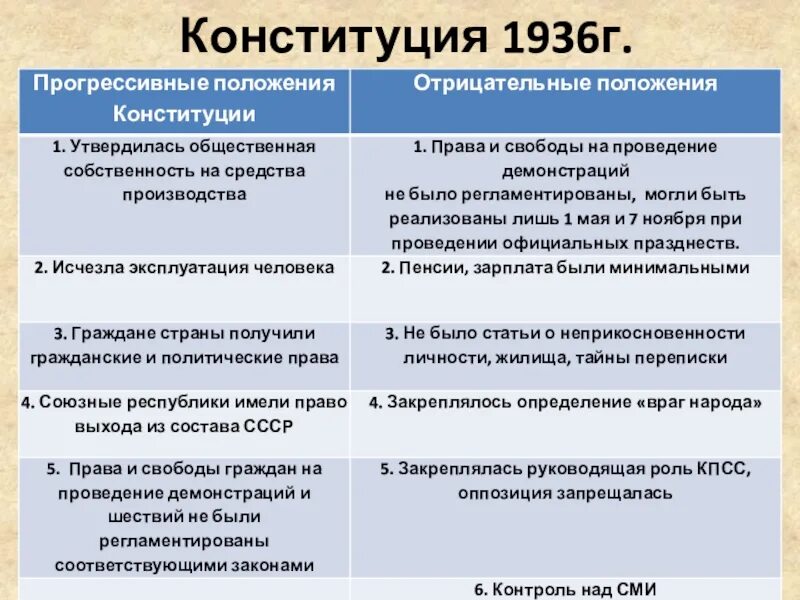 Конституция 1936г.

| Прогрессивные положения Конституции | Отрицательные положения |
|---|---|
| 1. Утвердилась общественная собственность на средства производства | 1. Права и свободы на проведение демонстраций не было регламентированы, могли быть реализованы лишь 1 мая и 7 ноября при проведении официальных празднеств. |
| 2. Исчезла эксплуатация человека | 2. Пенсии, зарплата были минимальными |
| 3. Граждане страны получили гражданские и политические права | 3. Не было статьи о неприкосновенности личности, жилища, тайны переписки |
| 4. Союзные республики имели право выхода из состава СССР | 4. Закреплялось определение «враг народа» |
| 5. Права и свободы граждан на проведение демонстраций и шествий не были регламентированы соответствующими законами | 5. Закреплялась руководящая роль КПСС, оппозиция запрещалась |
| | 6. Контроль над СМИ |